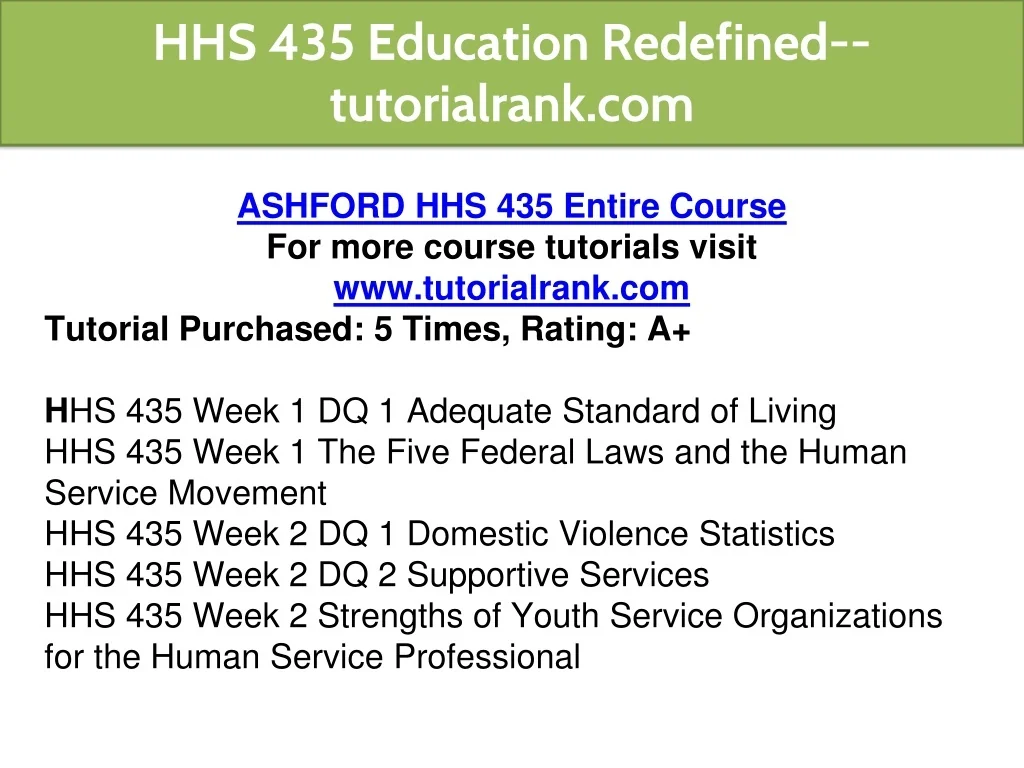 HHS 435 Education Redefined--tutorialrank.com

ASHFORD HHS 435 Entire Course
For more course tutorials visit
www.tutorialrank.com
Tutorial Purchased: 5 Times, Rating: A+

HHS 435 Week 1 DQ 1 Adequate Standard of Living
HHS 435 Week 1 The Five Federal Laws and the Human Service Movement
HHS 435 Week 2 DQ 1 Domestic Violence Statistics
HHS 435 Week 2 DQ 2 Supportive Services
HHS 435 Week 2 Strengths of Youth Service Organizations for the Human Service Professional